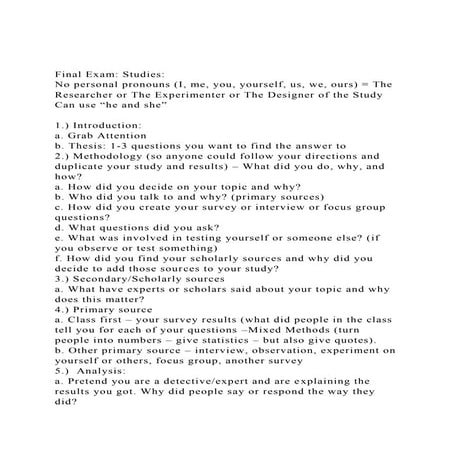 Final Exam: Studies:
No personal pronouns (I, me, you, yourself, us, we, ours) = The Researcher or The Experimenter or The Designer of the Study
Can use "he and she"

1.) Introduction:
a. Grab Attention
b. Thesis: 1-3 questions you want to find the answer to
2.) Methodology (so anyone could follow your directions and duplicate your study and results) – What did you do, why, and how?
a. How did you decide on your topic and why?
b. Who did you talk to and why? (primary sources)
c. How did you create your survey or interview or focus group questions?
d. What questions did you ask?
e. What was involved in testing yourself or someone else? (if you observe or test something)
f. How did you find your scholarly sources and why did you decide to add those sources to your study?
3.) Secondary/Scholarly sources
a. What have experts or scholars said about your topic and why does this matter?
4.) Primary source
a. Class first – your survey results (what did people in the class tell you for each of your questions –Mixed Methods (turn people into numbers – give statistics – but also give quotes).
b. Other primary source – interview, observation, experiment on yourself or others, focus group, another survey
5.) Analysis:
a. Pretend you are a detective/expert and are explaining the results you got. Why did people say or respond the way they did?